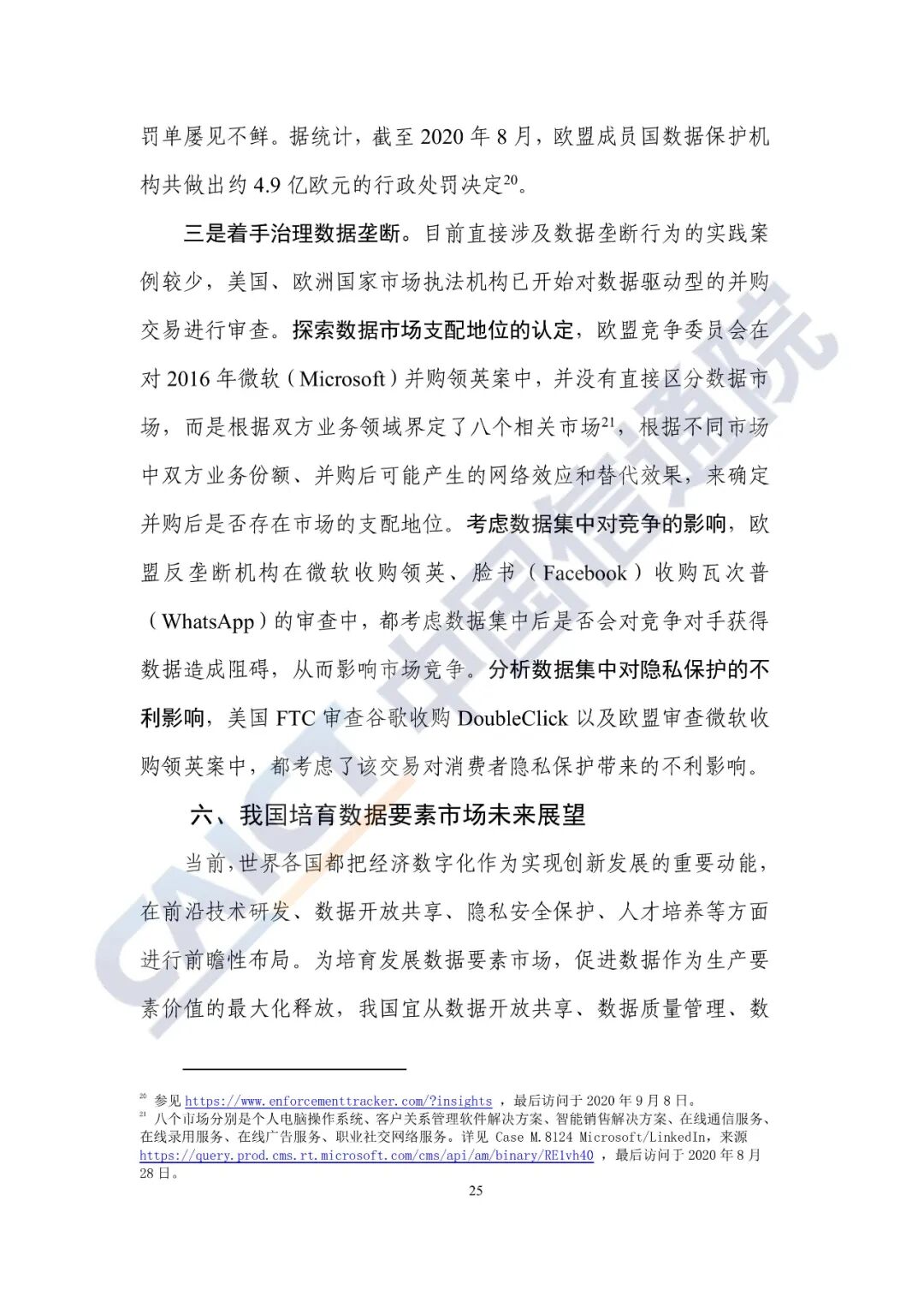 罚单屡见不鲜。据统计，截至 2020 年 8 月，欧盟成员国数据保护机构共做出约 4.9 亿欧元的行政处罚决定$^{20}$。

三是着手治理数据垄断。目前直接涉及数据垄断行为的实践案例较少，美国、欧洲国家市场执法机构已开始对数据驱动型的并购交易进行审查。探索数据市场支配地位的认定，欧盟竞争委员会在对 2016 年微软（Microsoft）并购领英案中，并没有直接区分数据市场，而是根据双方业务领域界定了八个相关市场$^{21}$，根据不同市场中双方业务份额、并购后可能产生的网络效应和替代效果，来确定并购后是否存在市场的支配地位。考虑数据集中对竞争的影响，欧盟反垄断机构在微软收购领英、脸书（Facebook）收购瓦次普（WhatsApp）的审查中，都考虑数据集中后是否会对竞争对手获得数据造成阻碍，从而影响市场竞争。分析数据集中对隐私保护的不利影响，美国 FTC 审查谷歌收购 DoubleClick 以及欧盟审查微软收购领英案中，都考虑了该交易对消费者隐私保护带来的不利影响。

六、我国培育数据要素市场未来展望

当前，世界各国都把经济数字化作为实现创新发展的重要动能，在前沿技术研发、数据开放共享、隐私安全保护、人才培养等方面进行前瞻性布局。为培育发展数据要素市场，促进数据作为生产要素价值的最大化释放，我国宜从数据开放共享、数据质量管理、数

$^{20}$ 参见 https://www.enforcementtracker.com/?insights ，最后访问于 2020 年 9 月 8 日。
$^{21}$ 八个市场分别是个人电脑操作系统、客户关系管理软件解决方案、智能销售解决方案、在线通信服务、在线录用服务、在线广告服务、职业社交网络服务。详见 Case M.8124 Microsoft/LinkedIn，来源 https://query.prod.cms.rt.microsoft.com/cms/api/am/binary/RE1vh40 ，最后访问于 2020 年 8 月 28 日。

25

CAICT 中国信通院